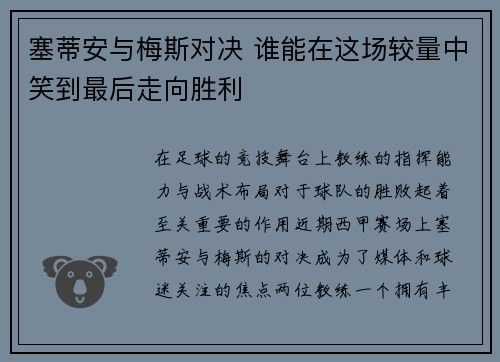 塞蒂安与梅斯对决 谁能在这场较量中笑到最后走向胜利

在足球的竞技舞台上教练的指挥能力与战术布局对于球队的胜败起着至关重要的作用近期西甲赛场上塞蒂安与梅斯的对决成为了媒体和球迷关注的焦点两位教练一个拥有丰